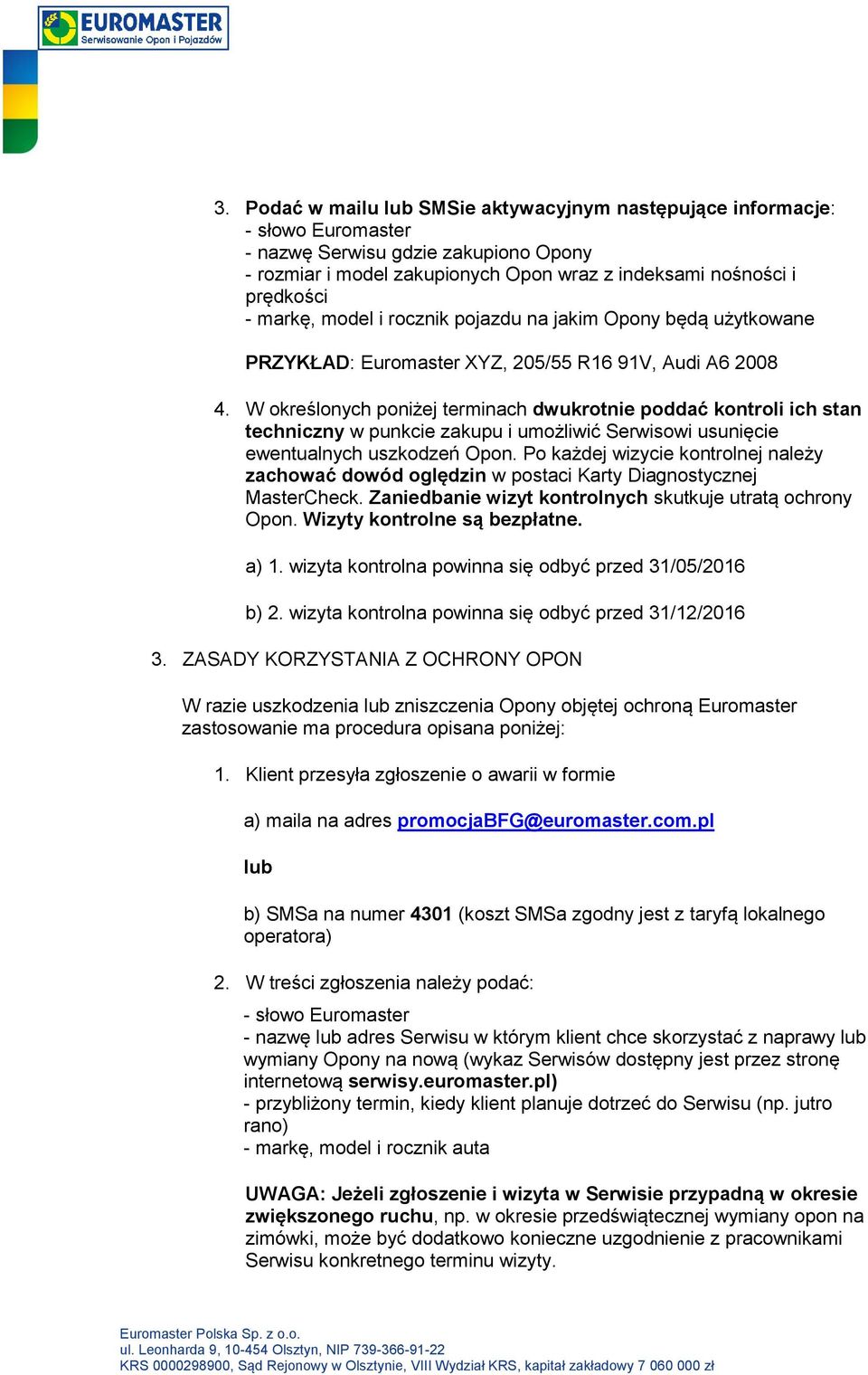 EUROMASTER
Serwisowanie Opon i Pojazdów

3. Podać w mailu lub SMSie aktywacyjnym następujące informacje:
- słowo Euromaster
- nazwę Serwisu gdzie zakupiono Opony
- rozmiar i model zakupionych Opon wraz z indeksami nośności i prędkości
- markę, model i rocznik pojazdu na jakim Opony będą użytkowane

PRZYKŁAD: Euromaster XYZ, 205/55 R16 91V, Audi A6 2008

4. W określonych poniżej terminach dwukrotnie poddać kontroli ich stan techniczny w punkcie zakupu i umożliwić Serwisowi usunięcie ewentualnych uszkodzeń Opon. Po każdej wizycie kontrolnej należy zachować dowód oględzin w postaci Karty Diagnostycznej MasterCheck. Zaniedbanie wizyt kontrolnych skutkuje utratą ochrony Opon. Wizyty kontrolne są bezpłatne.

a) 1. wizyta kontrolna powinna się odbyć przed 31/05/2016

b) 2. wizyta kontrolna powinna się odbyć przed 31/12/2016

3. ZASADY KORZYSTANIA Z OCHRONY OPON

W razie uszkodzenia lub zniszczenia Opony objętej ochroną Euromaster zastosowanie ma procedura opisana poniżej:

1. Klient przesyła zgłoszenie o awarii w formie

a) maila na adres promocjaBFG@euromaster.com.pl

lub

b) SMSa na numer 4301 (koszt SMSa zgodny jest z taryfą lokalnego operatora)

2. W treści zgłoszenia należy podać:

- słowo Euromaster
- nazwę lub adres Serwisu w którym klient chce skorzystać z naprawy lub wymiany Opony na nową (wykaz Serwisów dostępny jest przez stronę internetową serwisy.euromaster.pl)
- przybliżony termin, kiedy klient planuje dotrzeć do Serwisu (np. jutro rano)
- markę, model i rocznik auta

UWAGA: Jeżeli zgłoszenie i wizyta w Serwisie przypadną w okresie zwiększonego ruchu, np. w okresie przedświątecznej wymiany opon na zimówki, może być dodatkowo konieczne uzgodnienie z pracownikami Serwisu konkretnego terminu wizyty.

Euromaster Polska Sp. z o.o.
ul. Leonharda 9, 10-454 Olsztyn, NIP 739-366-91-22
KRS 0000298900, Sąd Rejonowy w Olsztynie, VIII Wydział KRS, kapitał zakładowy 7 060 000 zł